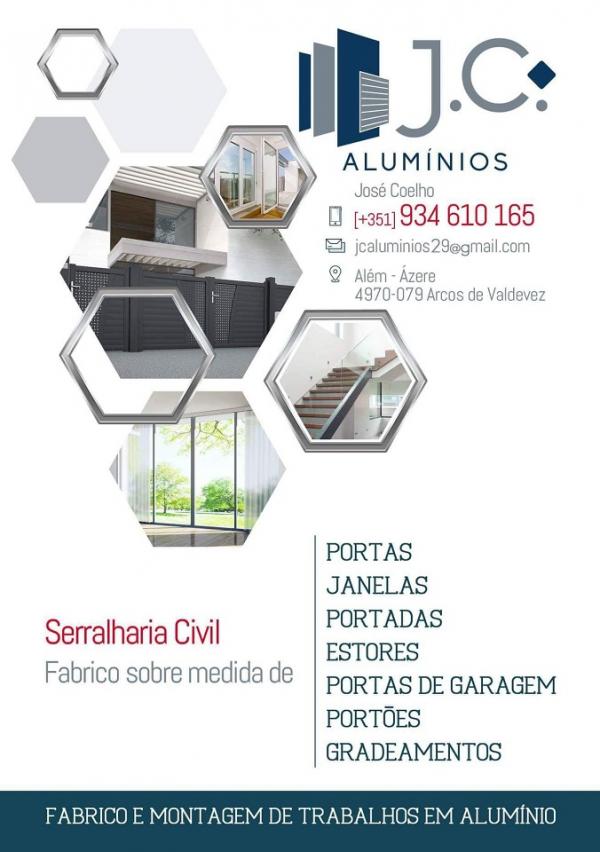 J.C.
ALUMÍNIOS

José Coelho
[+351] 934 610 165
jcaluminios29@gmail.com
Além - Ázere
4970-079 Arcos de Valdevez

Serralharia Civil
Fabrico sobre medida de

PORTAS
JANELAS
PORTADAS
ESTORES
PORTAS DE GARAGEM
PORTÕES
GRADEAMENTOS

FABRICO E MONTAGEM DE TRABALHOS EM ALUMÍNIO